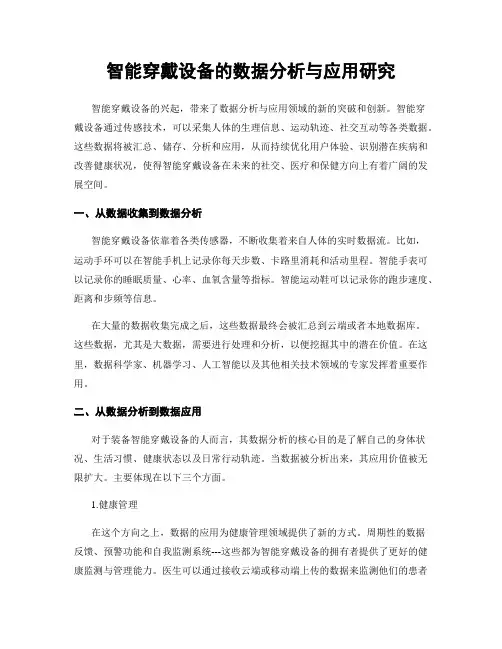 智能穿戴设备的数据分析与应用研究

智能穿戴设备的兴起，带来了数据分析与应用领域的新的突破和创新。智能穿戴设备通过传感技术，可以采集人体的生理信息、运动轨迹、社交互动等各类数据。这些数据将被汇总、储存、分析和应用，从而持续优化用户体验、识别潜在疾病和改善健康状况，使得智能穿戴设备在未来的社交、医疗和保健方向上有着广阔的发展空间。

一、从数据收集到数据分析

智能穿戴设备依靠着各类传感器，不断收集着来自人体的实时数据流。比如，运动手环可以在智能手机上记录你每天步数、卡路里消耗和活动里程。智能手表可以记录你的睡眠质量、心率、血氧含量等指标。智能运动鞋可以记录你的跑步速度、距离和步频等信息。

在大量的数据收集完成之后，这些数据最终会被汇总到云端或者本地数据库。这些数据，尤其是大数据，需要进行处理和分析，以便挖掘其中的潜在价值。在这里，数据科学家、机器学习、人工智能以及其他相关技术领域的专家发挥着重要作用。

二、从数据分析到数据应用

对于装备智能穿戴设备的人而言，其数据分析的核心目的是了解自己的身体状况、生活习惯、健康状态以及日常行动轨迹。当数据被分析出来，其应用价值被无限扩大。主要体现在以下三个方面。

1.健康管理

在这个方向之上，数据的应用为健康管理领域提供了新的方式。周期性的数据反馈、预警功能和自我监测系统---这些都为智能穿戴设备的拥有者提供了更好的健康监测与管理能力。医生可以通过接收云端或移动端上传的数据来监测他们的患者